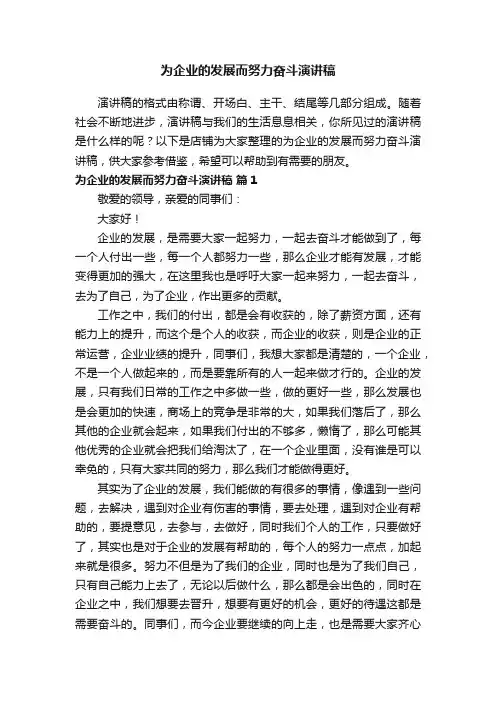 为企业的发展而努力奋斗演讲稿

演讲稿的格式由称谓、开场白、主干、结尾等几部分组成。随着社会不断地进步，演讲稿与我们的生活息息相关，你所见过的演讲稿是什么样的呢？以下是店铺为大家整理的为企业的发展而努力奋斗演讲稿，供大家参考借鉴，希望可以帮助到有需要的朋友。

为企业的发展而努力奋斗演讲稿 篇1

敬爱的领导，亲爱的同事们：

大家好！

企业的发展，是需要大家一起努力，一起去奋斗才能做到了，每一个人付出一些，每一个人都努力一些，那么企业才能有发展，才能变得更加的强大，在这里我也是呼吁大家一起来努力，一起去奋斗，去为了自己，为了企业，作出更多的贡献。

工作之中，我们的付出，都是会有收获的，除了薪资方面，还有能力上的提升，而这个是个人的收获，而企业的收获，则是企业的正常运营，企业业绩的提升，同事们，我想大家都是清楚的，一个企业，不是一个人做起来的，而是要靠所有的人一起来做才行的。企业的发展，只有我们日常的工作之中多做一些，做的更好一些，那么发展也是会更加的快速，商场上的竞争是非常的大，如果我们落后了，那么其他的企业就会起来，如果我们付出的不够多，懒惰了，那么可能其他优秀的企业就会把我们给淘汰了，在一个企业里面，没有谁是可以幸免的，只有大家共同的努力，那么我们才能做得更好。

其实为了企业的发展，我们能做的有很多的事情，像遇到一些问题，去解决，遇到对企业有伤害的事情，要去处理，遇到对企业有帮助的，要提意见，去参与，去做好，同时我们个人的工作，只要做好了，其实也是对于企业的发展有帮助的，每个人的努力一点点，加起来就是很多。努力不但是为了我们的企业，同时也是为了我们自己，只有自己能力上去了，无论以后做什么，那么都是会出色的，同时在企业之中，我们想要去晋升，想要有更好的机会，更好的待遇这都是需要奋斗的。同事们，而今企业要继续的向上走，也是需要大家齐心